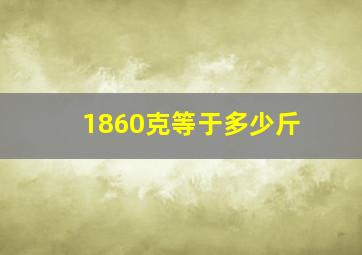 1860克等于多少斤